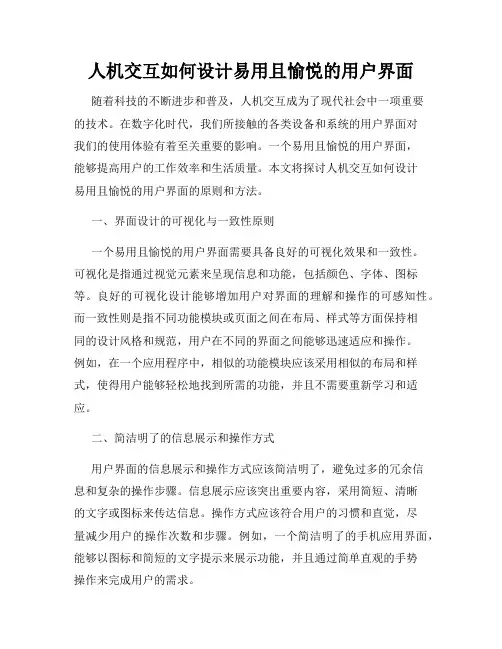 人机交互如何设计易用且愉悦的用户界面

随着科技的不断进步和普及，人机交互成为了现代社会中一项重要的技术。在数字化时代，我们所接触的各类设备和系统的用户界面对我们的使用体验有着至关重要的影响。一个易用且愉悦的用户界面，能够提高用户的工作效率和生活质量。本文将探讨人机交互如何设计易用且愉悦的用户界面的原则和方法。

一、界面设计的可视化与一致性原则

一个易用且愉悦的用户界面需要具备良好的可视化效果和一致性。可视化是指通过视觉元素来呈现信息和功能，包括颜色、字体、图标等。良好的可视化设计能够增加用户对界面的理解和操作的可感知性。而一致性则是指不同功能模块或页面之间在布局、样式等方面保持相同的设计风格和规范，用户在不同的界面之间能够迅速适应和操作。例如，在一个应用程序中，相似的功能模块应该采用相似的布局和样式，使得用户能够轻松地找到所需的功能，并且不需要重新学习和适应。

二、简洁明了的信息展示和操作方式

用户界面的信息展示和操作方式应该简洁明了，避免过多的冗余信息和复杂的操作步骤。信息展示应该突出重要内容，采用简短、清晰的文字或图标来传达信息。操作方式应该符合用户的习惯和直觉，尽量减少用户的操作次数和步骤。例如，一个简洁明了的手机应用界面，能够以图标和简短的文字提示来展示功能，并且通过简单直观的手势操作来完成用户的需求。